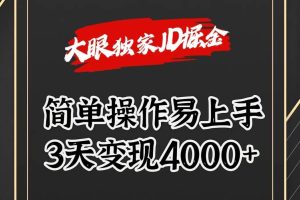 大眼独家JD掘金

简单操作易上手
3天变现4000+